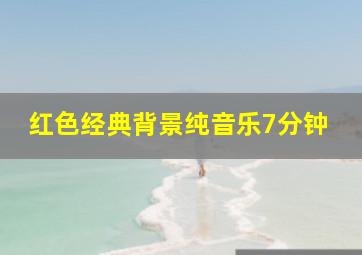 红色经典背景纯音乐7分钟